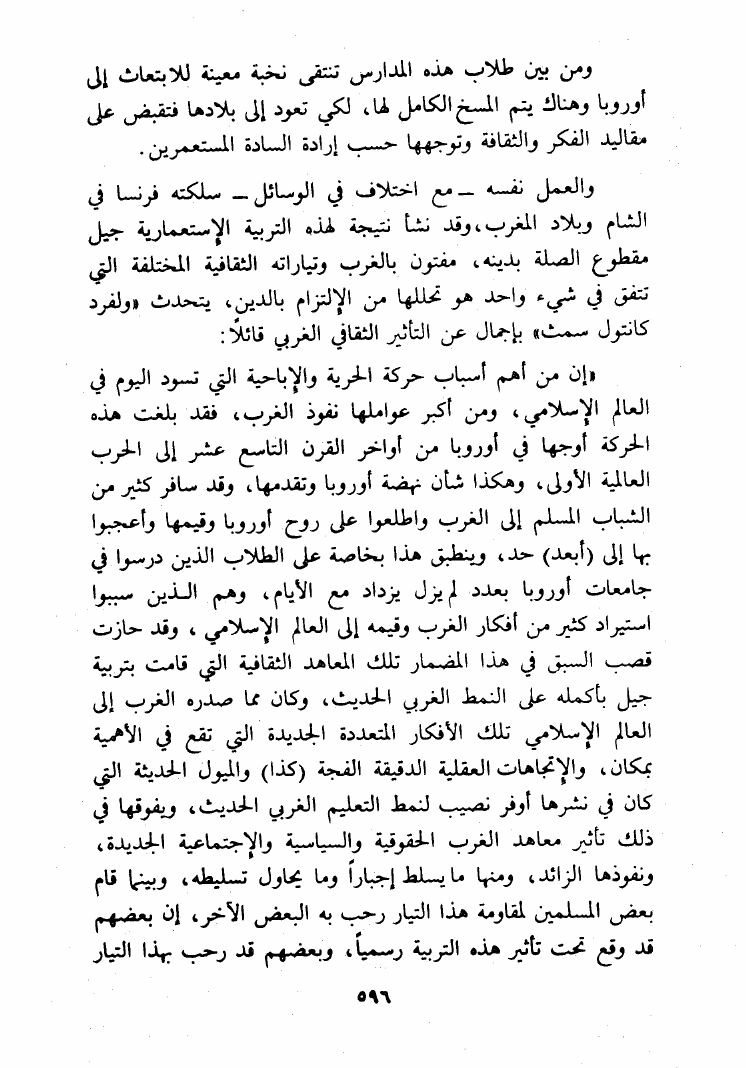 ومن بين طلاب هذه المدارس تنتقى نخبة معينة للابتعاث إلى أوروبا وهناك يتم المسخ الكامل لها، لكي تعود إلى بلادها فتقبض على مقاليد الفكر والثقافة وتوجهها حسب إرادة السادة المستعمرين.

والعمل نفسه ـ مع اختلاف في الوسائل ـ سلكته فرنسا في الشام وبلاد المغرب، وقد نشأ نتيجة لهذه التربية الإستعمارية جيل مقطوع الصلة بدينه، مفتون بالغرب وتياراته الثقافية المختلفة التي تتفق في شيء واحد هو تحللها من الإلتزام بالدين، يتحدث «ولفرد كانتول سمث» بإجمال عن التأثير الثقافي الغربي قائلاً:

«إن من أهم أسباب حركة الحرية والإباحية التي تسود اليوم في العالم الإسلامي، ومن أكبر عواملها نفوذ الغرب، فقد بلغت هذه الحركة أوجها في أوروبا من أواخر القرن التاسع عشر إلى الحرب العالمية الأولى، وهكذا شأن نهضة أوروبا وتقدمها، وقد سافر كثير من الشباب المسلم إلى الغرب واطلعوا على روح أوروبا وقيمها وأعجبوا بها إلى (أبعد) حد، وينطبق هذا بخاصة على الطلاب الذين درسوا في جامعات أوروبا بعدد لم يزل يزداد مع الأيام، وهم الذين سببوا استيراد كثير من أفكار الغرب وقيمه إلى العالم الإسلامي، وقد حازت قصب السبق في هذا المضمار تلك المعاهد الثقافية التي قامت بتربية جيل بأكمله على النمط الغربي الحديث، وكان مما صدره الغرب إلى العالم الإسلامي تلك الأفكار المتعددة الجديدة التي تقع في الأهمية بمكان، والإتجاهات العقلية الدقيقة الفجة (كذا) والميول الحديثة التي كان في نشرها أوفر نصيب لنمط التعليم الغربي الحديث، ويفوقها في ذلك تأثير معاهد الغرب الحقوقية والسياسية والإجتماعية الجديدة، ونفوذها الزائد، ومنها ما يسلط إجباراً وما يحاول تسليطه، وبينما قام بعض المسلمين لمقاومة هذا التيار رحب به البعض الآخر، إن بعضهم قد وقع تحت تأثير هذه التربية رسمياً، وبعضهم قد رحب بهذا التيار

٥٩٦